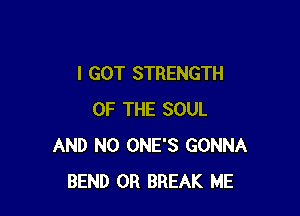 I GOT STRENGTH
OF THE SOUL
AND NO ONE'S GONNA
BEND OR BREAK ME